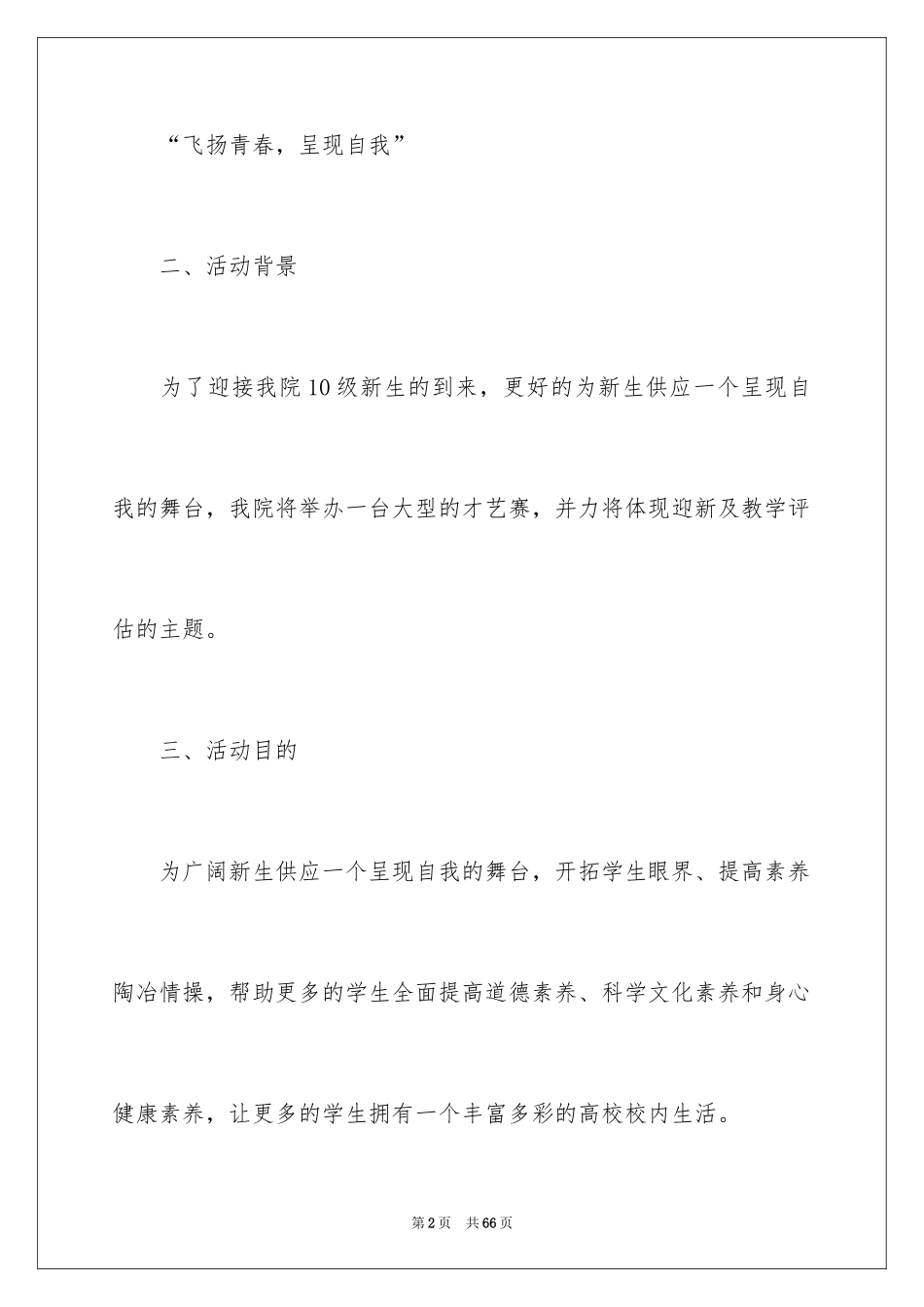 “飞扬青春，呈现自我”

二、活动背景

为了迎接我院10级新生的到来，更好的为新生供应一个呈现自我的舞台，我院将举办一台大型的才艺赛，并力将体现迎新及教学评估的主题。

三、活动目的

为广阔新生供应一个呈现自我的舞台，开拓学生眼界、提高素养陶冶情操，帮助更多的学生全面提高道德素养、科学文化素养和身心健康素养，让更多的学生拥有一个丰富多彩的高校校内生活。

第2页 共66页